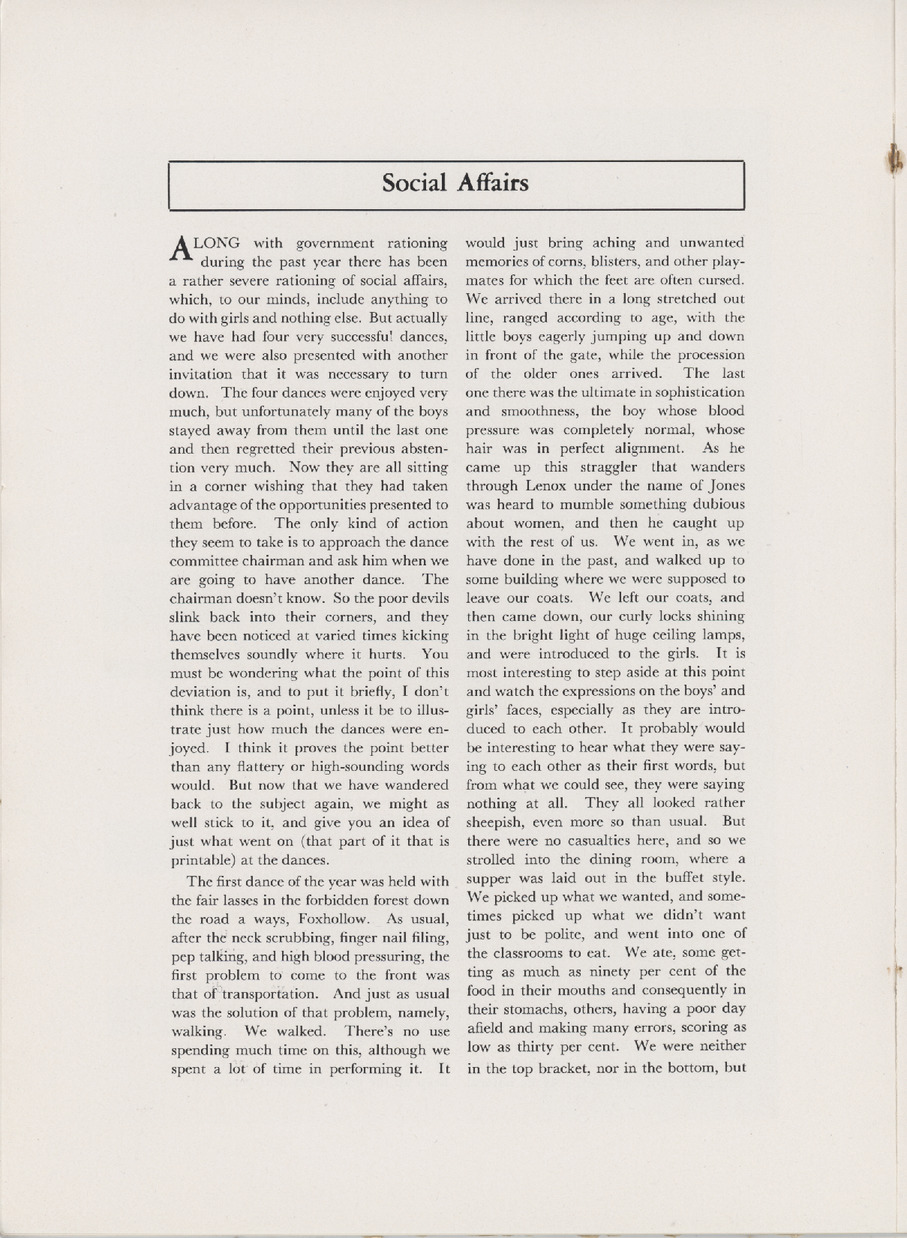 Social Affairs

ALONG with government rationing during the past year there has been a rather severe rationing of social affairs, which, to our minds, include anything to do with girls and nothing else. But actually we have had four very successful dances, and we were also presented with another invitation that it was necessary to turn down. The four dances were enjoyed very much, but unfortunately many of the boys stayed away from them until the last one and then regretted their previous abstention very much. Now they are all sitting in a corner wishing that they had taken advantage of the opportunities presented to them before. The only kind of action they seem to take is to approach the dance committee chairman and ask him when we are going to have another dance. The chairman doesn't know. So the poor devils slink back into their corners, and they have been noticed at varied times kicking themselves soundly where it hurts. You must be wondering what the point of this deviation is, and to put it briefly, I don't think there is a point, unless it be to illustrate just how much the dances were enjoyed. I think it proves the point better than any flattery or high-sounding words would. But now that we have wandered back to the subject again, we might as well stick to it, and give you an idea of just what went on (that part of it that is printable) at the dances.

The first dance of the year was held with the fair lasses in the forbidden forest down the road a ways, Foxhollow. As usual, after the neck scrubbing, finger nail filing, pep talking, and high blood pressuring, the first problem to come to the front was that of transportation. And just as usual was the solution of that problem, namely, walking. We walked. There's no use spending much time on this, although we spent a lot of time in performing it. It would just bring aching and unwanted memories of corns, blisters, and other playmates for which the feet are often cursed. We arrived there in a long stretched out line, ranged according to age, with the little boys eagerly jumping up and down in front of the gate, while the procession of the older ones arrived. The last one there was the ultimate in sophistication and smoothness, the boy whose blood pressure was completely normal, whose hair was in perfect alignment. As he came up this straggler that wanders through Lenox under the name of Jones was heard to mumble something dubious about women, and then he caught up with the rest of us. We went in, as we have done in the past, and walked up to some building where we were supposed to leave our coats. We left our coats, and then came down, our curly locks shining in the bright light of huge ceiling lamps, and were introduced to the girls. It is most interesting to step aside at this point and watch the expressions on the boys' and girls' faces, especially as they are introduced to each other. It probably would be interesting to hear what they were saying to each other as their first words, but from what we could see, they were saying nothing at all. They all looked rather sheepish, even more so than usual. But there were no casualties here, and so we strolled into the dining room, where a supper was laid out in the buffet style. We picked up what we wanted, and sometimes picked up what we didn't want just to be polite, and went into one of the classrooms to eat. We ate, some getting as much as ninety per cent of the food in their mouths and consequently in their stomachs, others, having a poor day afield and making many errors, scoring as low as thirty per cent. We were neither in the top bracket, nor in the bottom, but